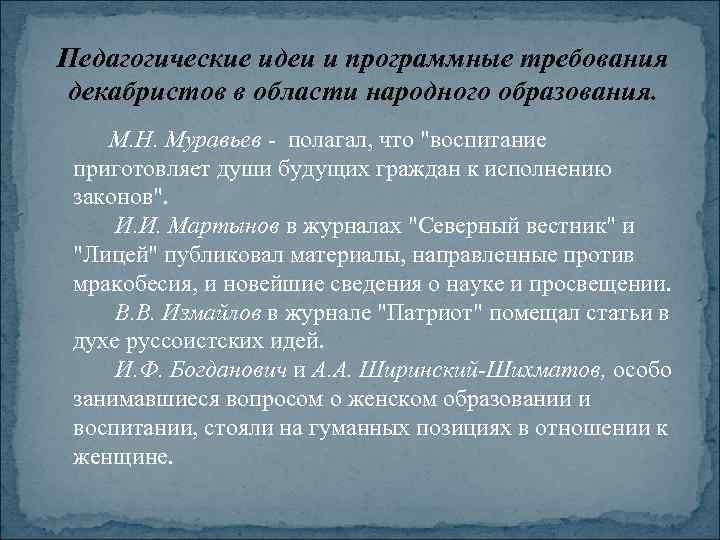 Педагогические идеи и программные требования декабристов в области народного образования.

М.Н. Муравьев - полагал, что "воспитание приготовляет души будущих граждан к исполнению законов".

И.И. Мартынов в журналах "Северный вестник" и "Лицей" публиковал материалы, направленные против мракобесия, и новейшие сведения о науке и просвещении.

В.В. Измайлов в журнале "Патриот" помещал статьи в духе руссоистских идей.

И.Ф. Богданович и А.А. Ширинский-Шихматов, особо занимавшиеся вопросом о женском образовании и воспитании, стояли на гуманных позициях в отношении к женщине.